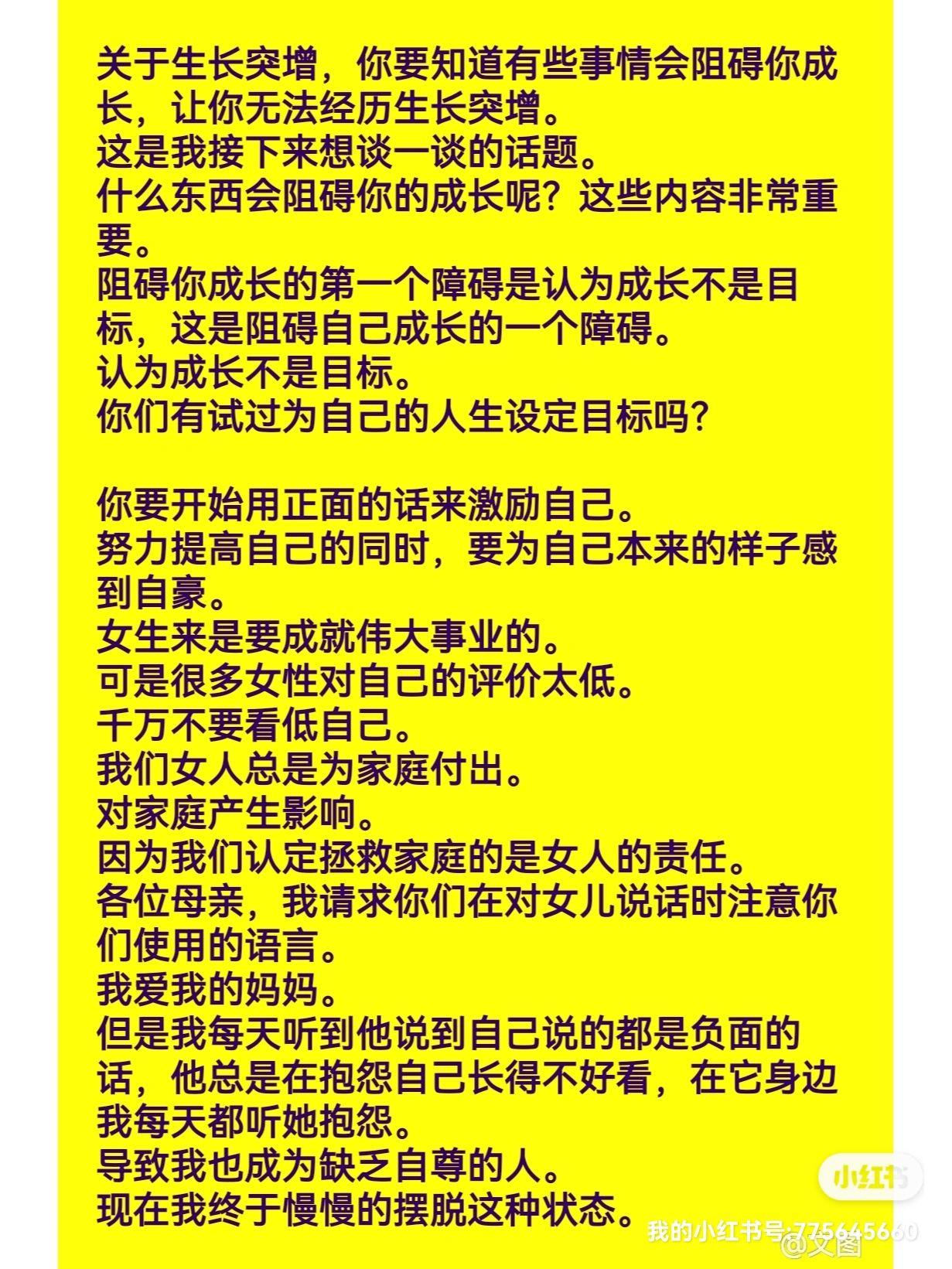 关于生长突增，你要知道有些事情会阻碍你成长，让你无法经历生长突增。
这是我接下来想谈一谈的话题。
什么东西会阻碍你的成长呢？这些内容非常重要。
阻碍你成长的第一个障碍是认为成长不是目标，这是阻碍自己成长的一个障碍。
认为成长不是目标。
你们有试过为自己的人生设定目标吗?

你要开始用正面的话来激励自己。
努力提高自己的同时，要为自己本来的样子感到自豪。
女生来是要成就伟大事业的。
可是很多女性对自己的评价太低。
千万不要看低自己。
我们女人总是为家庭付出。
对家庭产生影响。
因为我们认定拯救家庭的是女人的责任。
各位母亲，我请求你们在对女儿说话时注意你们使用的语言。
我爱我的妈妈。
但是我每天听到他说到自己说的都是负面的话，他总是在抱怨自己长得不好看，在它身边我每天都听她抱怨。
导致我也成为缺乏自尊的人。
现在我终于慢慢的摆脱这种状态。

小红书
我的小红书号:775645660
@文图